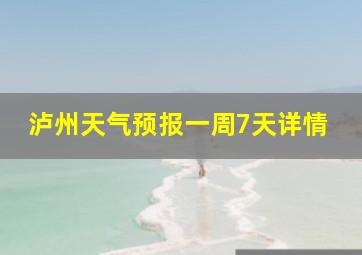 泸州天气预报一周7天详情